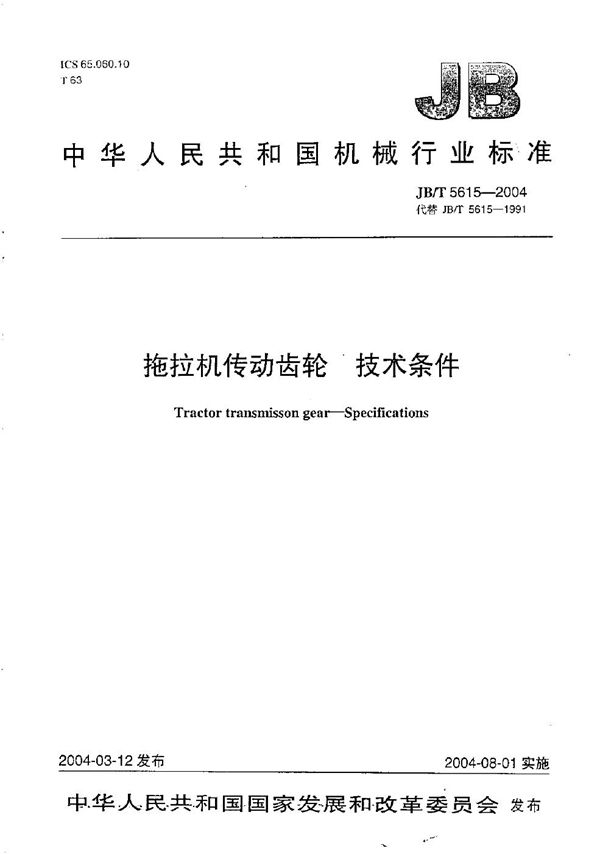 ICS 65.060.10
T 63

JB

中华人民共和国机械行业标准

JB/T 5615—2004
代替 JB/T 5615—1991

拖拉机传动齿轮　技术条件

Tractor transmisson gear—Specifications

2004-03-12 发布

2004-08-01 实施

中华人民共和国国家发展和改革委员会 发布